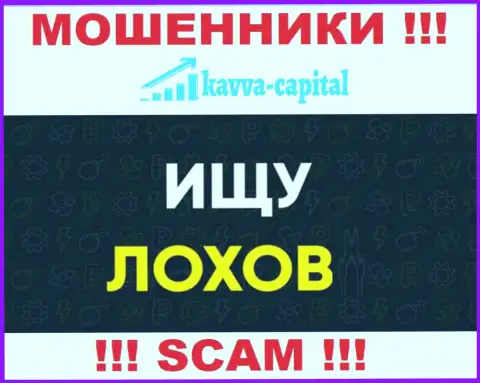 МОШЕННИКИ !!!

kavva-capital

ИЩУ

ЛОХОВ

!!! SCAM !!!